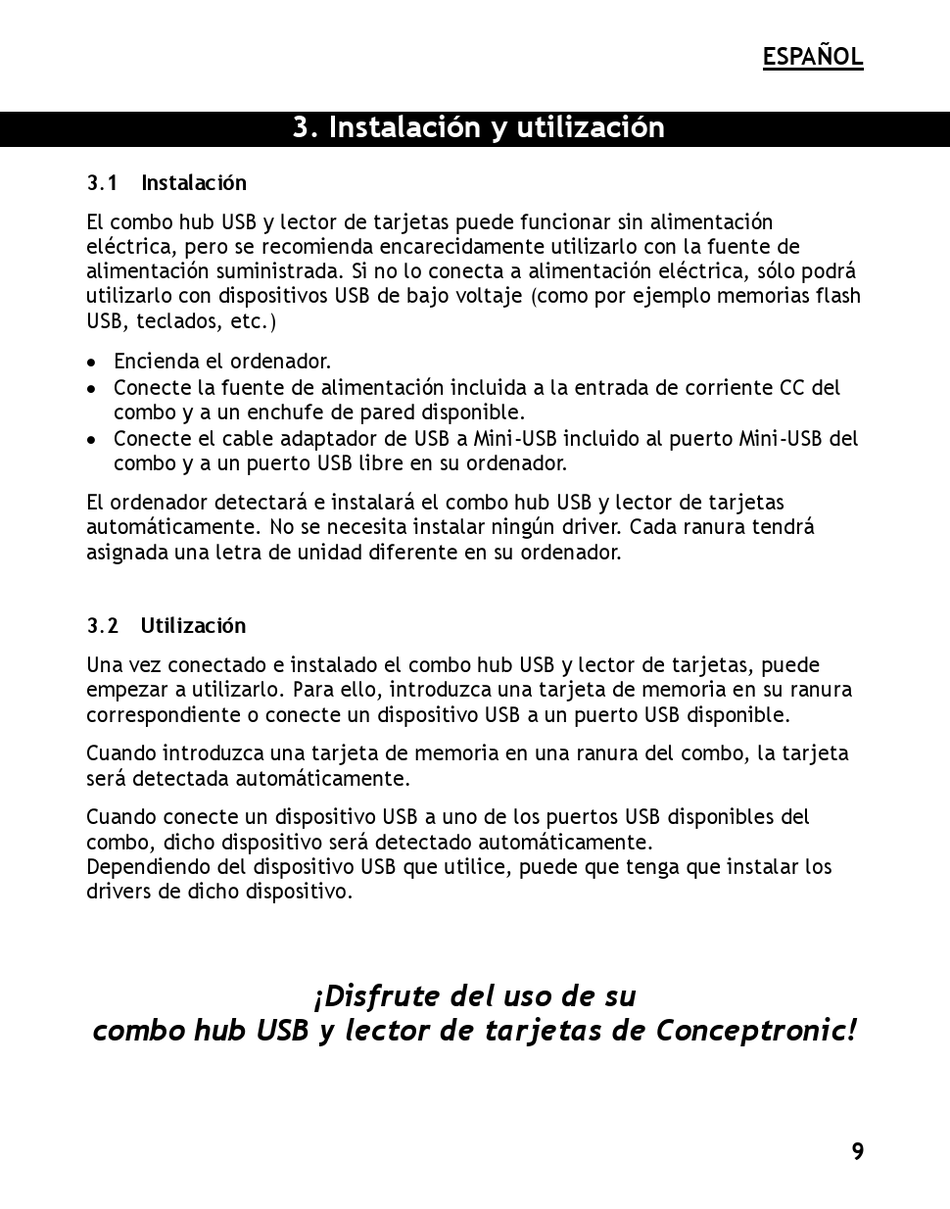 ESPAÑOL

3. Instalación y utilización

3.1 Instalación

El combo hub USB y lector de tarjetas puede funcionar sin alimentación eléctrica, pero se recomienda encarecidamente utilizarlo con la fuente de alimentación suministrada. Si no lo conecta a alimentación eléctrica, sólo podrá utilizarlo con dispositivos USB de bajo voltaje (como por ejemplo memorias flash USB, teclados, etc.)

- Encienda el ordenador.
- Conecte la fuente de alimentación incluida a la entrada de corriente CC del combo y a un enchufe de pared disponible.
- Conecte el cable adaptador de USB a Mini-USB incluido al puerto Mini-USB del combo y a un puerto USB libre en su ordenador.

El ordenador detectará e instalará el combo hub USB y lector de tarjetas automáticamente. No se necesita instalar ningún driver. Cada ranura tendrá asignada una letra de unidad diferente en su ordenador.

3.2 Utilización

Una vez conectado e instalado el combo hub USB y lector de tarjetas, puede empezar a utilizarlo. Para ello, introduzca una tarjeta de memoria en su ranura correspondiente o conecte un dispositivo USB a un puerto USB disponible.

Cuando introduzca una tarjeta de memoria en una ranura del combo, la tarjeta será detectada automáticamente.

Cuando conecte un dispositivo USB a uno de los puertos USB disponibles del combo, dicho dispositivo será detectado automáticamente.
Dependiendo del dispositivo USB que utilice, puede que tenga que instalar los drivers de dicho dispositivo.

¡Disfrute del uso de su
combo hub USB y lector de tarjetas de Conceptronic!

9